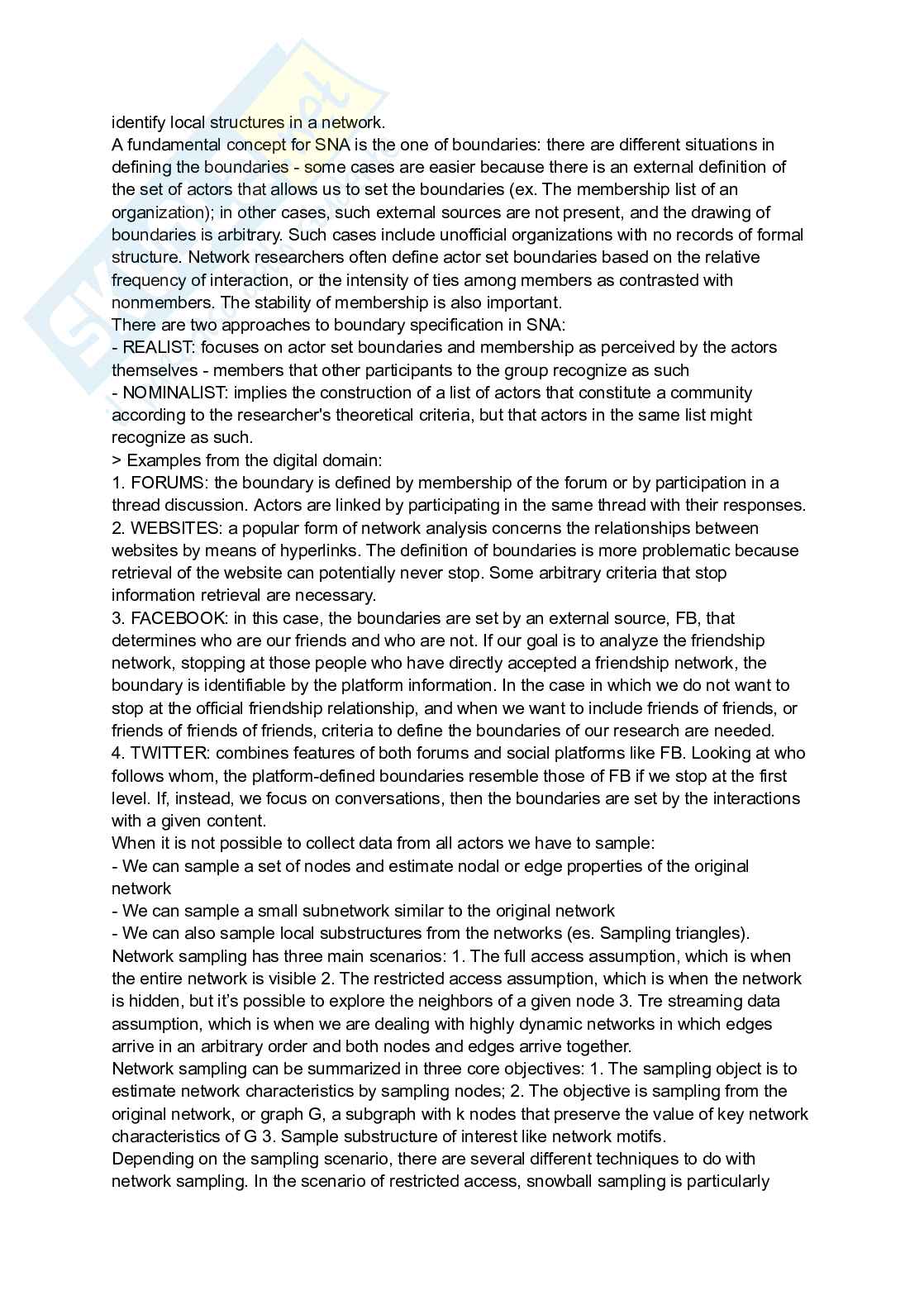 identify local structures in a network.
A fundamental concept for SNA is the one of boundaries: there are different situations in defining the boundaries - some cases are easier because there is an external definition of the set of actors that allows us to set the boundaries (ex. The membership list of an organization); in other cases, such external sources are not present, and the drawing of boundaries is arbitrary. Such cases include unofficial organizations with no records of formal structure. Network researchers often define actor set boundaries based on the relative frequency of interaction, or the intensity of ties among members as contrasted with nonmembers. The stability of membership is also important.
There are two approaches to boundary specification in SNA:
- REALIST: focuses on actor set boundaries and membership as perceived by the actors themselves - members that other participants to the group recognize as such
- NOMINALIST: implies the construction of a list of actors that constitute a community according to the researcher's theoretical criteria, but that actors in the same list might recognize as such.
> Examples from the digital domain:
1. FORUMS: the boundary is defined by membership of the forum or by participation in a thread discussion. Actors are linked by participating in the same thread with their responses.
2. WEBSITES: a popular form of network analysis concerns the relationships between websites by means of hyperlinks. The definition of boundaries is more problematic because retrieval of the website can potentially never stop. Some arbitrary criteria that stop information retrieval are necessary.
3. FACEBOOK: in this case, the boundaries are set by an external source, FB, that determines who are our friends and who are not. If our goal is to analyze the friendship network, stopping at those people who have directly accepted a friendship network, the boundary is identifiable by the platform information. In the case in which we do not want to stop at the official friendship relationship, and when we want to include friends of friends, or friends of friends of friends, criteria to define the boundaries of our research are needed.
4. TWITTER: combines features of both forums and social platforms like FB. Looking at who follows whom, the platform-defined boundaries resemble those of FB if we stop at the first level. If, instead, we focus on conversations, then the boundaries are set by the interactions with a given content.
When it is not possible to collect data from all actors we have to sample:
- We can sample a set of nodes and estimate nodal or edge properties of the original network
- We can sample a small subnetwork similar to the original network
- We can also sample local substructures from the networks (es. Sampling triangles).
Network sampling has three main scenarios: 1. The full access assumption, which is when the entire network is visible 2. The restricted access assumption, which is when the network is hidden, but it's possible to explore the neighbors of a given node 3. Tre streaming data assumption, which is when we are dealing with highly dynamic networks in which edges arrive in an arbitrary order and both nodes and edges arrive together.
Network sampling can be summarized in three core objectives: 1. The sampling object is to estimate network characteristics by sampling nodes; 2. The objective is sampling from the original network, or graph G, a subgraph with k nodes that preserve the value of key network characteristics of G 3. Sample substructure of interest like network motifs.
Depending on the sampling scenario, there are several different techniques to do with network sampling. In the scenario of restricted access, snowball sampling is particularly